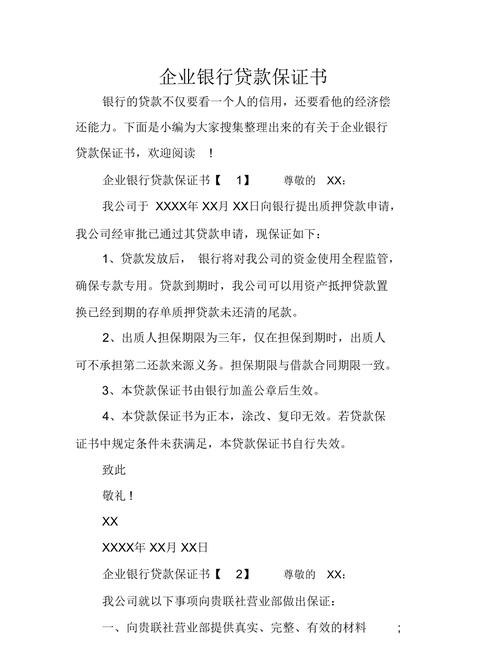 企业银行贷款保证书

银行的贷款不仅要看一个人的信用，还要看他的经济偿还能力。下面是小编为大家搜集整理出来的有关于企业银行贷款保证书，欢迎阅读 ！

企业银行贷款保证书【 1】 尊敬的 XX：

我公司于 XXXX年 XX月 XX日向银行提出质押贷款申请，我公司经审批已通过其贷款申请，现保证如下：

1、贷款发放后， 银行将对我公司的资金使用全程监管，确保专款专用。贷款到期时，我公司可以用资产抵押贷款置换已经到期的存单质押贷款未还清的尾款。

2、出质人担保期限为三年，仅在担保到期时，出质人可不承担第二还款来源义务。担保期限与借款合同期限一致。

3、本贷款保证书由银行加盖公章后生效。

4、本贷款保证书为正本，涂改、复印无效。若贷款保证书中规定条件未获满足，本贷款保证书自行失效。

致此

敬礼！

XX

XXXX年 XX月 XX日

企业银行贷款保证书【 2】 尊敬的 XX：

我公司就以下事项向贵联社营业部做出保证：

一、向贵联社营业部提供真实、完整、有效的材料 ；